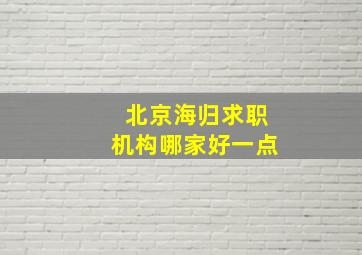 北京海归求职
机构哪家好一点